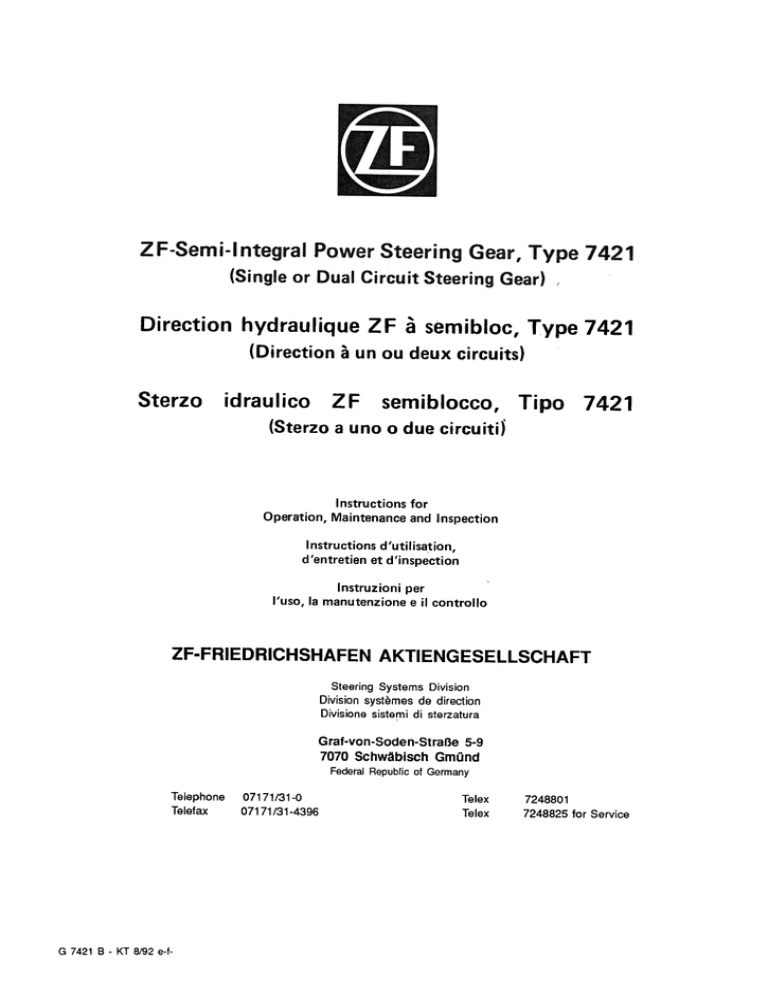 ZF

ZF-Semi-Integral Power Steering Gear, Type 7421
(Single or Dual Circuit Steering Gear)

Direction hydraulique ZF à semibloc, Type 7421
(Direction à un ou deux circuits)

Sterzo idraulico ZF semiblocco, Tipo 7421
(Sterzo a uno o due circuiti)

Instructions for
Operation, Maintenance and Inspection

Instructions d'utilisation,
d'entretien et d'inspection

Instruzioni per
l'uso, la manutenzione e il controllo

ZF-FRIEDRICHSHAFEN AKTIENGESELLSCHAFT

Steering Systems Division
Division systèmes de direction
Divisione sistemi di sterzatura

Graf-von-Soden-Straße 5-9
7070 Schwäbisch Gmünd
Federal Republic of Germany

Telephone 07171/31-0
Telefax 07171/31-4396

Telex 7248801
Telex 7248825 for Service

G 7421 B - KT 8/92 e-f-